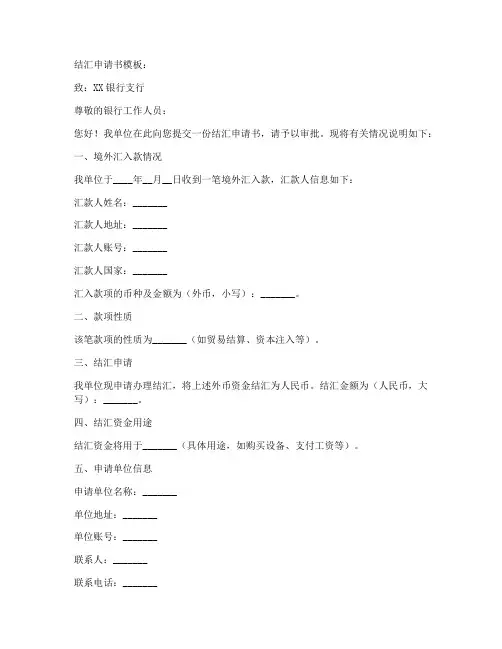 结汇申请书模板：

致：XX 银行支行

尊敬的银行工作人员：

您好！我单位在此向您提交一份结汇申请书，请予以审批。现将有关情况说明如下：

一、境外汇入款情况

我单位于____年__月__日收到一笔境外汇入款，汇款人信息如下：

汇款人姓名：_______

汇款人地址：_______

汇款人账号：_______

汇款人国家：_______

汇入款项的币种及金额为（外币，小写）：_______。

二、款项性质

该笔款项的性质为_______（如贸易结算、资本注入等）。

三、结汇申请

我单位现申请办理结汇，将上述外币资金结汇为人民币。结汇金额为（人民币，大写）：_______。

四、结汇资金用途

结汇资金将用于_______（具体用途，如购买设备、支付工资等）。

五、申请单位信息

申请单位名称：_______

单位地址：_______

单位账号：_______

联系人：_______

联系电话：_______